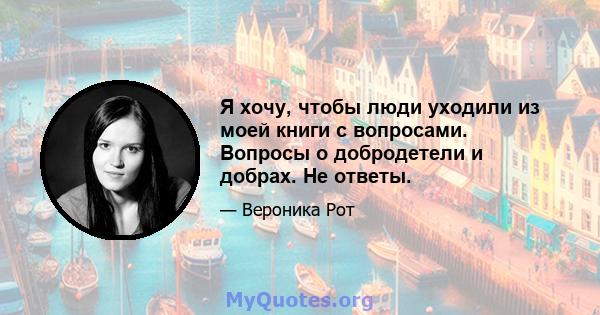 Я хочу, чтобы люди уходили из моей книги с вопросами. Вопросы о добродетели и добрах. Не ответы.

— Вероника Рот

MyQuotes.org